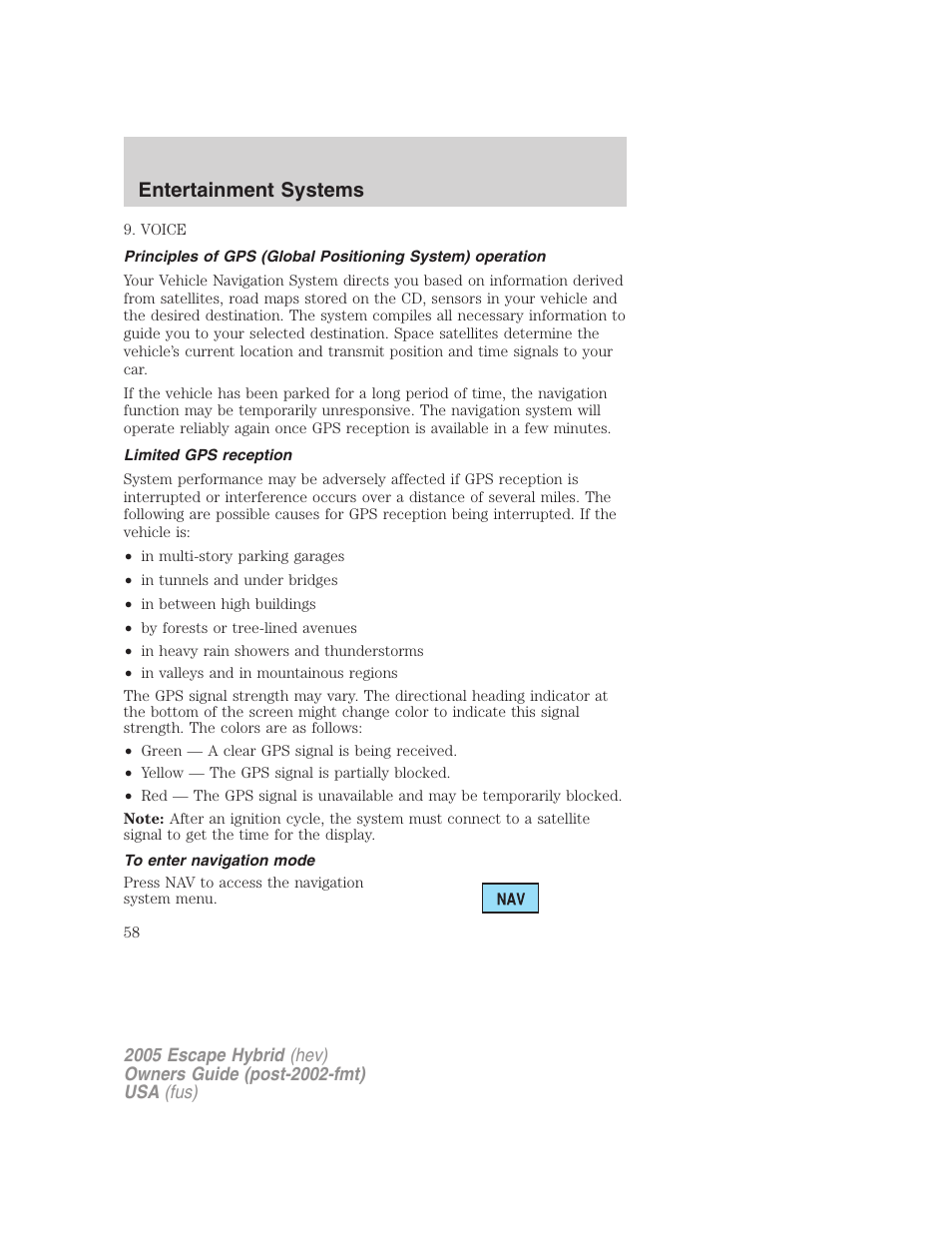 Entertainment Systems

9. VOICE

Principles of GPS (Global Positioning System) operation

Your Vehicle Navigation System directs you based on information derived from satellites, road maps stored on the CD, sensors in your vehicle and the desired destination. The system compiles all necessary information to guide you to your selected destination. Space satellites determine the vehicle's current location and transmit position and time signals to your car.

If the vehicle has been parked for a long period of time, the navigation function may be temporarily unresponsive. The navigation system will operate reliably again once GPS reception is available in a few minutes.

Limited GPS reception

System performance may be adversely affected if GPS reception is interrupted or interference occurs over a distance of several miles. The following are possible causes for GPS reception being interrupted. If the vehicle is:

• in multi-story parking garages
• in tunnels and under bridges
• in between high buildings
• by forests or tree-lined avenues
• in heavy rain showers and thunderstorms
• in valleys and in mountainous regions

The GPS signal strength may vary. The directional heading indicator at the bottom of the screen might change color to indicate this signal strength. The colors are as follows:

• Green — A clear GPS signal is being received.
• Yellow — The GPS signal is partially blocked.
• Red — The GPS signal is unavailable and may be temporarily blocked.

Note: After an ignition cycle, the system must connect to a satellite signal to get the time for the display.

To enter navigation mode

Press NAV to access the navigation system menu.

NAV

58

2005 Escape Hybrid (hev)
Owners Guide (post-2002-fmt)
USA (fus)